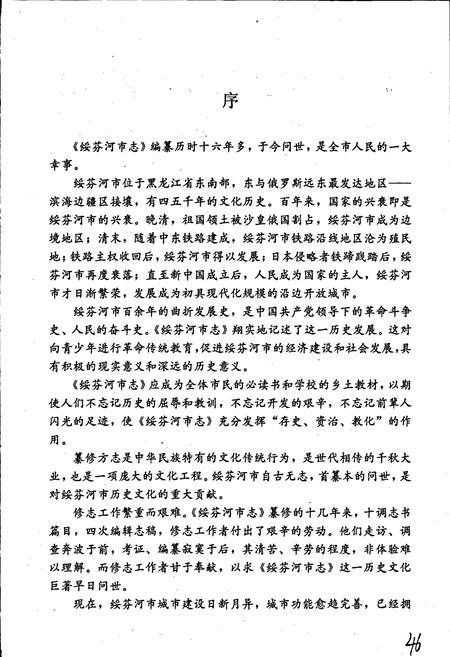 序

《绥芬河市志》编纂历时十六年多，于今问世，是全市人民的一大幸事。

绥芬河市位于黑龙江省东南部，东与俄罗斯远东最发达地区——滨海边疆区接壤，有四五千年的文化历史。百年来，国家的兴衰即是绥芬河市的兴衰。晚清，祖国领土被沙皇俄国割占，绥芬河市成为边境地区；清末，随着中东铁路建成，绥芬河市铁路沿线地区沦为殖民地；铁路主权收回后，绥芬河市得以发展；日本侵略者铁蹄践踏后，绥芬河市再度衰落；直至新中国成立后，人民成为国家的主人，绥芬河市才日渐繁荣，发展成为初具现代化规模的沿边开放城市。

绥芬河市百余年的曲折发展史，是中国共产党领导下的革命斗争史、人民的奋斗史。《绥芬河市志》翔实地记述了这一历史发展。这对向青少年进行革命传统教育，促进绥芬河市的经济建设和社会发展，具有积极的现实意义和深远的历史意义。

《绥芬河市志》应成为全体市民的必读书和学校的乡土教材，以期使人们不忘记历史的屈辱和教训，不忘记开发的艰辛，不忘记前辈人闪光的足迹，使《绥芬河市志》充分发挥“存史、资治、教化”的作用。

纂修方志是中华民族特有的文化传统行为，是世代相传的千秋大业，也是一项庞大的文化工程。绥芬河市自古无志，首纂本的问世，是对绥芬河市历史文化的重大贡献。

修志工作繁重而艰难。《绥芬河市志》纂修的十几年来，十调志书篇目，四次编辑志稿，修志工作者付出了艰辛的劳动。他们走访、调查奔波于前，考证、编纂寂寞于后，其清苦、辛劳的程度，非体验难以理解。而修志工作者甘于奉献，以求《绥芬河市志》这一历史文化巨著早日问世。

现在，绥芬河市城市建设日新月异，城市功能愈趋完善，已经拥

46